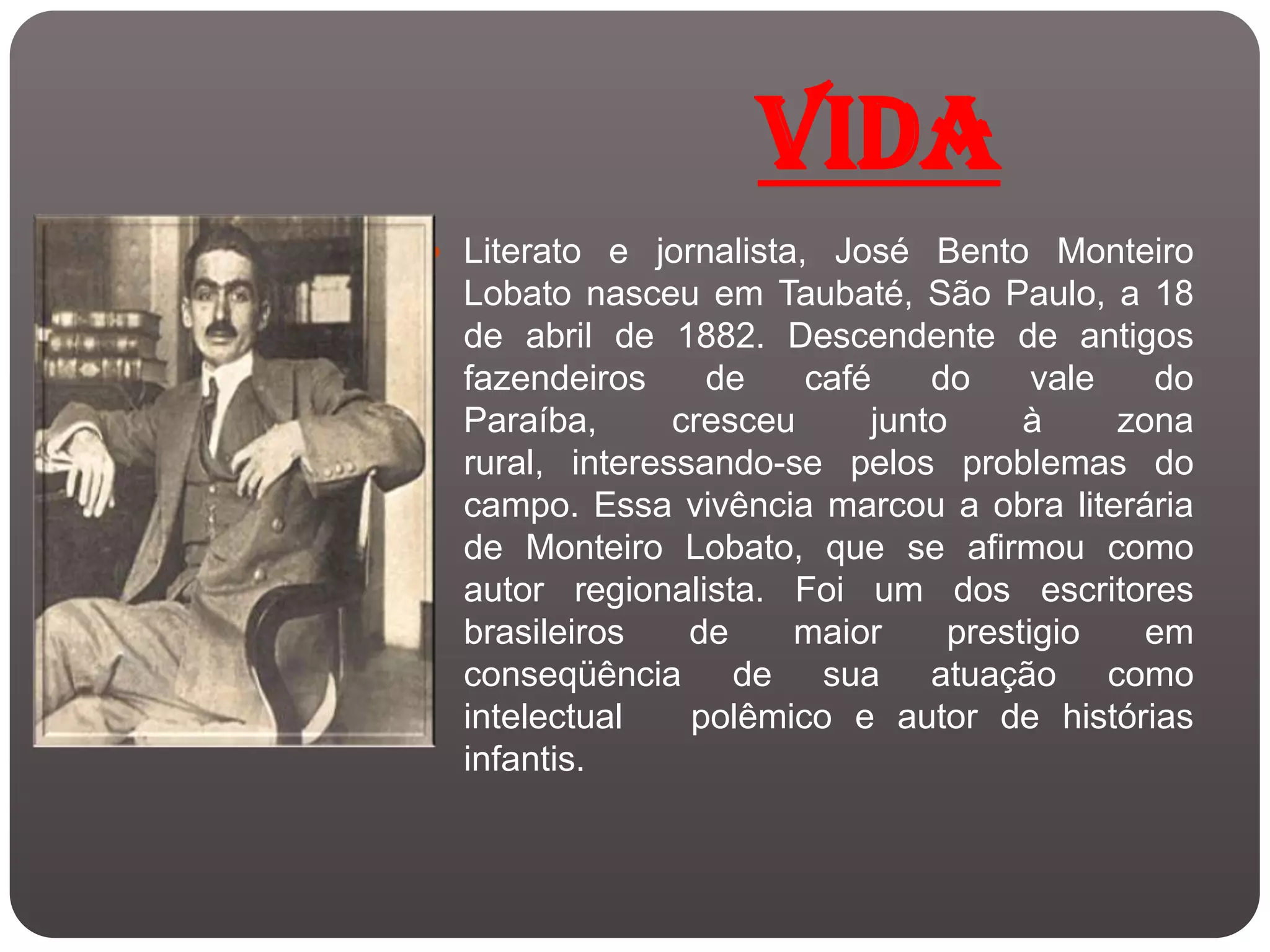 VIDA

Literato e jornalista, José Bento Monteiro Lobato nasceu em Taubaté, São Paulo, a 18 de abril de 1882. Descendente de antigos fazendeiros de café do vale do Paraíba, cresceu junto à zona rural, interessando-se pelos problemas do campo. Essa vivência marcou a obra literária de Monteiro Lobato, que se afirmou como autor regionalista. Foi um dos escritores brasileiros de maior prestigio em conseqüência de sua atuação como intelectual polêmico e autor de histórias infantis.